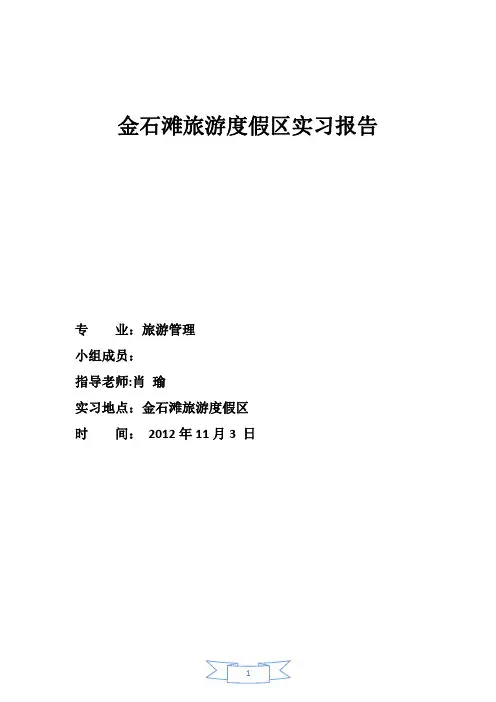 金石滩旅游度假区实习报告

专　　业：旅游管理

小组成员：

指导老师:肖 瑜

实习地点：金石滩旅游度假区

时　　间： 2012 年 11 月 3 日

1